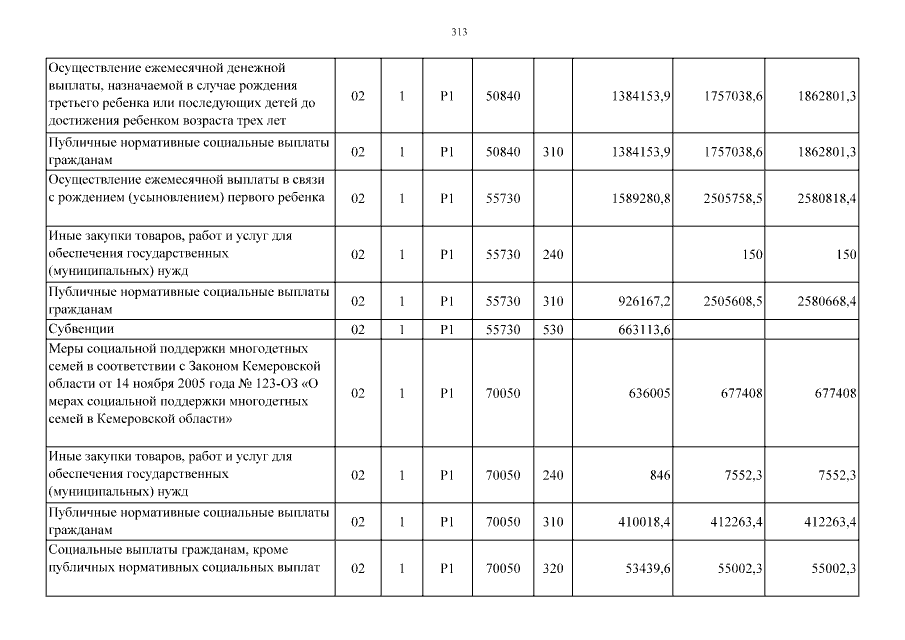 313

| Осуществление ежемесячной денежной выплаты, назначаемой в случае рождения третьего ребенка или последующих детей до достижения ребенком возраста трех лет | 02 | 1 | P1 | 50840 |  | 1384153,9 | 1757038,6 | 1862801,3 |
|---|---|---|---|---|---|---|---|---|
| Публичные нормативные социальные выплаты гражданам | 02 | 1 | P1 | 50840 | 310 | 1384153,9 | 1757038,6 | 1862801,3 |
| Осуществление ежемесячной выплаты в связи с рождением (усыновлением) первого ребенка | 02 | 1 | P1 | 55730 |  | 1589280,8 | 2505758,5 | 2580818,4 |
| Иные закупки товаров, работ и услуг для обеспечения государственных (муниципальных) нужд | 02 | 1 | P1 | 55730 | 240 |  | 150 | 150 |
| Публичные нормативные социальные выплаты гражданам | 02 | 1 | P1 | 55730 | 310 | 926167,2 | 2505608,5 | 2580668,4 |
| Субвенции | 02 | 1 | P1 | 55730 | 530 | 663113,6 |  |  |
| Меры социальной поддержки многодетных семей в соответствии с Законом Кемеровской области от 14 ноября 2005 года № 123-ОЗ «О мерах социальной поддержки многодетных семей в Кемеровской области» | 02 | 1 | P1 | 70050 |  | 636005 | 677408 | 677408 |
| Иные закупки товаров, работ и услуг для обеспечения государственных (муниципальных) нужд | 02 | 1 | P1 | 70050 | 240 | 846 | 7552,3 | 7552,3 |
| Публичные нормативные социальные выплаты гражданам | 02 | 1 | P1 | 70050 | 310 | 410018,4 | 412263,4 | 412263,4 |
| Социальные выплаты гражданам, кроме публичных нормативных социальных выплат | 02 | 1 | P1 | 70050 | 320 | 53439,6 | 55002,3 | 55002,3 |